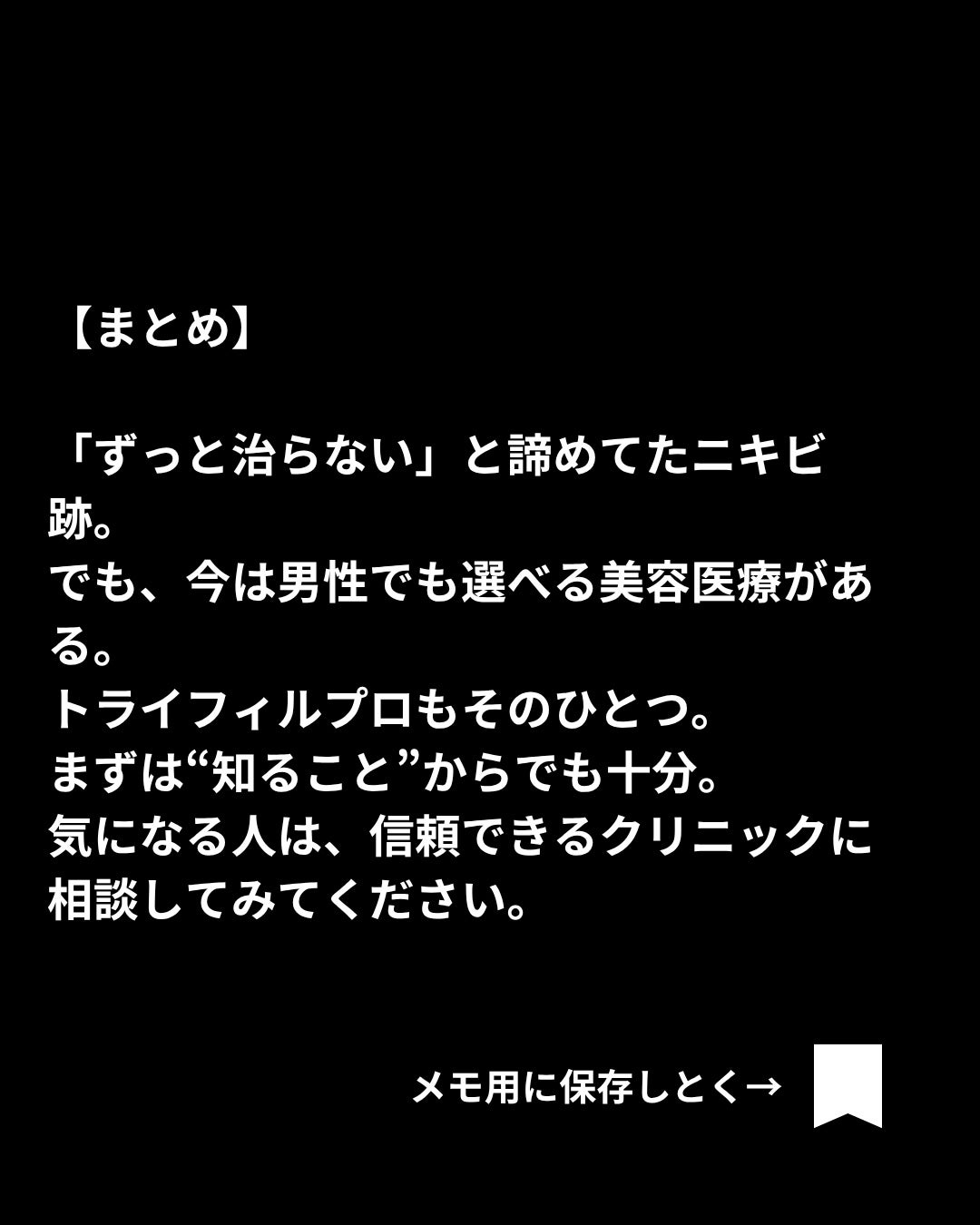 【まとめ】

「ずっと治らない」と諦めてたニキビ跡。
でも、今は男性でも選べる美容医療がある。
トライフィルプロもそのひとつ。
まずは“知ること”からでも十分。
気になる人は、信頼できるクリニックに相談してみてください。

メモ用に保存しとく→